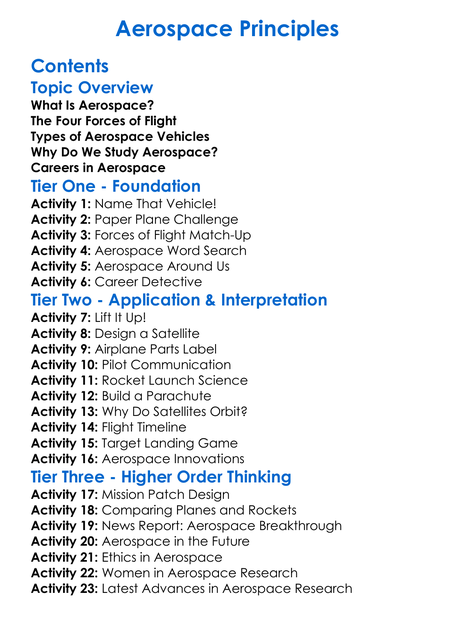 Aerospace Principles

Contents

Topic Overview

What Is Aerospace?
The Four Forces of Flight
Types of Aerospace Vehicles
Why Do We Study Aerospace?
Careers in Aerospace

Tier One - Foundation

Activity 1: Name That Vehicle!
Activity 2: Paper Plane Challenge
Activity 3: Forces of Flight Match-Up
Activity 4: Aerospace Word Search
Activity 5: Aerospace Around Us
Activity 6: Career Detective

Tier Two - Application & Interpretation

Activity 7: Lift It Up!
Activity 8: Design a Satellite
Activity 9: Airplane Parts Label
Activity 10: Pilot Communication
Activity 11: Rocket Launch Science
Activity 12: Build a Parachute
Activity 13: Why Do Satellites Orbit?
Activity 14: Flight Timeline
Activity 15: Target Landing Game
Activity 16: Aerospace Innovations

Tier Three - Higher Order Thinking

Activity 17: Mission Patch Design
Activity 18: Comparing Planes and Rockets
Activity 19: News Report: Aerospace Breakthrough
Activity 20: Aerospace in the Future
Activity 21: Ethics in Aerospace
Activity 22: Women in Aerospace Research
Activity 23: Latest Advances in Aerospace Research